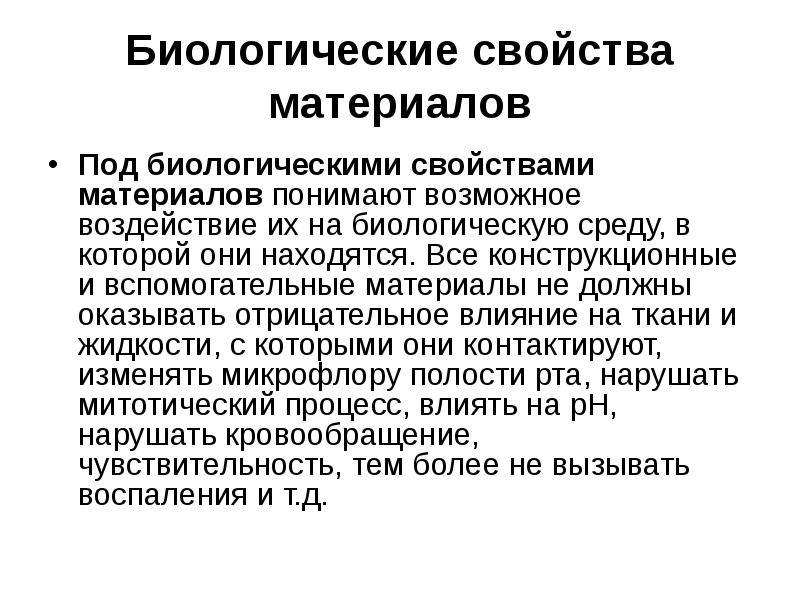 Биологические свойства материалов

• Под биологическими свойствами материалов понимают возможное воздействие их на биологическую среду, в которой они находятся. Все конструкционные и вспомогательные материалы не должны оказывать отрицательное влияние на ткани и жидкости, с которыми они контактируют, изменять микрофлору полости рта, нарушать митотический процесс, влиять на рН, нарушать кровообращение, чувствительность, тем более не вызывать воспаления и т.д.